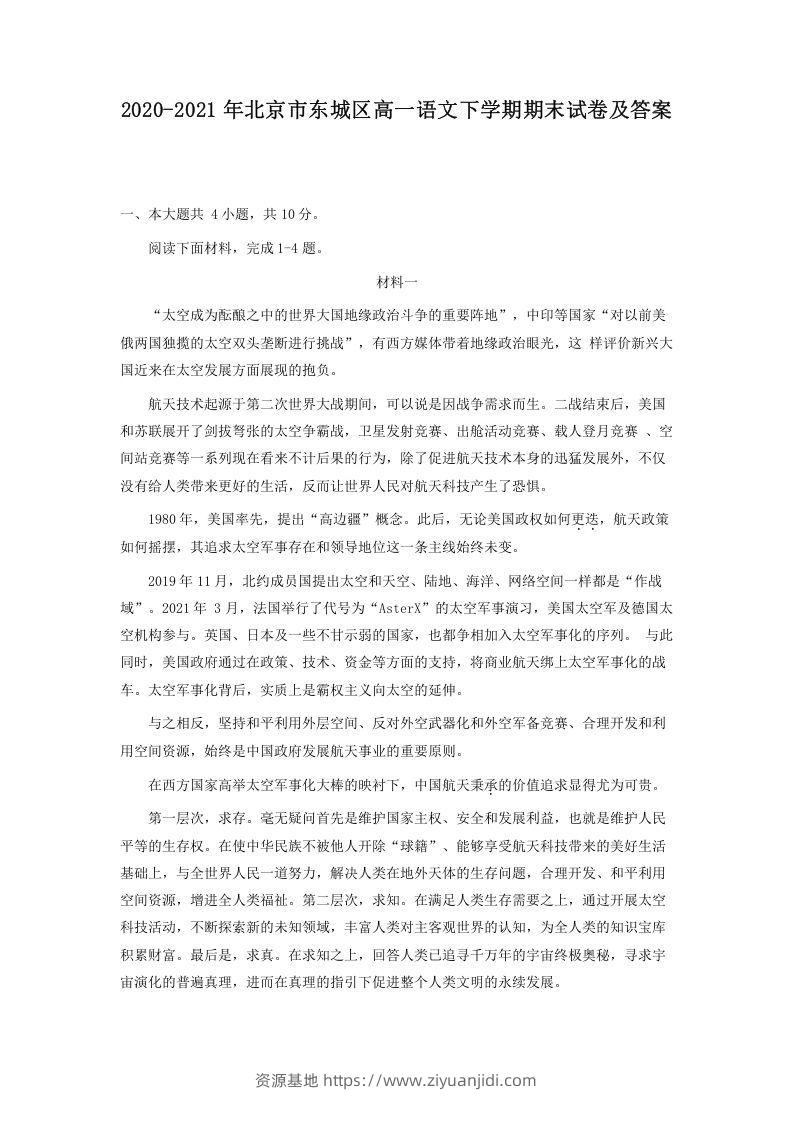 2020-2021 年北京市东城区高一语文下学期期末试卷及答案

一、本大题共 4 小题，共 10 分。

阅读下面材料，完成 1-4 题。

材料一

“太空成为酝酿之中的世界大国地缘政治斗争的重要阵地”，中印等国家“对以前美俄两国独揽的太空双头垄断进行挑战”，有西方媒体带着地缘政治眼光，这 样评价新兴大国近来在太空发展方面展现的抱负。

航天技术起源于第二次世界大战期间，可以说是因战争需求而生。二战结束后，美国和苏联展开了剑拔弩张的太空争霸战，卫星发射竞赛、出舱活动竞赛、载人登月竞赛 、空间站竞赛等一系列现在看来不计后果的行为，除了促进航天技术本身的迅猛发展外，不仅没有给人类带来更好的生活，反而让世界人民对航天科技产生了恐惧。

1980 年，美国率先，提出“高边疆”概念。此后，无论美国政权如何更迭，航天政策如何摇摆，其追求太空军事存在和领导地位这一条主线始终未变。

2019 年 11 月，北约成员国提出太空和天空、陆地、海洋、网络空间一样都是“作战域”。2021 年 3 月，法国举行了代号为“AsterX”的太空军事演习，美国太空军及德国太空机构参与。英国、日本及一些不甘示弱的国家，也都争相加入太空军事化的序列。 与此同时，美国政府通过在政策、技术、资金等方面的支持，将商业航天绑上太空军事化的战车。太空军事化背后，实质上是霸权主义向太空的延伸。

与之相反，坚持和平利用外层空间、反对外空武器化和外空军备竞赛、合理开发和利用空间资源，始终是中国政府发展航天事业的重要原则。

在西方国家高举太空军事化大棒的映衬下，中国航天秉承的价值追求显得尤为可贵。

第一层次，求存。毫无疑问首先是维护国家主权、安全和发展利益，也就是维护人民平等的生存权。在使中华民族不被他人开除“球籍”、能够享受航天科技带来的美好生活基础上，与全世界人民一道努力，解决人类在地外天体的生存问题，合理开发、和平利用空间资源，增进全人类福祉。第二层次，求知。在满足人类生存需要之上，通过开展太空科技活动，不断探索新的未知领域，丰富人类对主客观世界的认知，为全人类的知识宝库积累财富。最后是，求真。在求知之上，回答人类已追寻千万年的宇宙终极奥秘，寻求宇宙演化的普遍真理，进而在真理的指引下促进整个人类文明的永续发展。

资源基地 https://www.ziyuanjidi.com